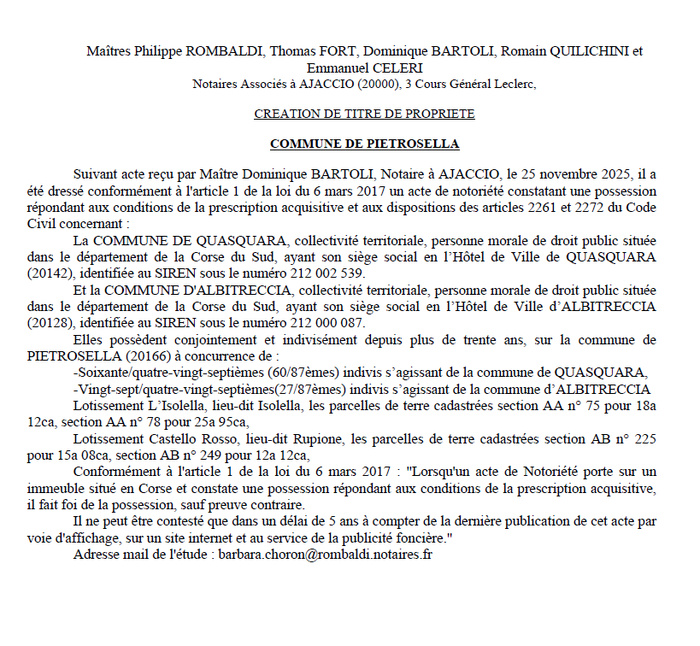 Maîtres Philippe ROMBALDI, Thomas FORT, Dominique BARTOLI, Romain QUILICHINI et Emmanuel CELERI
Notaires Associés à AJACCIO (20000), 3 Cours Général Leclerc,

CREATION DE TITRE DE PROPRIETE

COMMUNE DE PIETROSELLA

Suivant acte reçu par Maître Dominique BARTOLI, Notaire à AJACCIO, le 25 novembre 2025, il a été dressé conformément à l'article 1 de la loi du 6 mars 2017 un acte de notoriété constatant une possession répondant aux conditions de la prescription acquisitive et aux dispositions des articles 2261 et 2272 du Code Civil concernant :

La COMMUNE DE QUASQUARA, collectivité territoriale, personne morale de droit public située dans le département de la Corse du Sud, ayant son siège social en l'Hôtel de Ville de QUASQUARA (20142), identifiée au SIREN sous le numéro 212 002 539.

Et la COMMUNE D'ALBITRECCIA, collectivité territoriale, personne morale de droit public située dans le département de la Corse du Sud, ayant son siège social en l'Hôtel de Ville d'ALBITRECCIA (20128), identifiée au SIREN sous le numéro 212 000 087.

Elles possèdent conjointement et indivisément depuis plus de trente ans, sur la commune de PIETROSELLA (20166) à concurrence de :

-Soixante/quatre-vingt-septièmes (60/87èmes) indivis s'agissant de la commune de QUASQUARA,

-Vingt-sept/quatre-vingt-septièmes(27/87èmes) indivis s'agissant de la commune d'ALBITRECCIA

Lotissement L'Isolella, lieu-dit Isolella, les parcelles de terre cadastrées section AA n° 75 pour 18a 12ca, section AA n° 78 pour 25a 95ca,

Lotissement Castello Rosso, lieu-dit Rupione, les parcelles de terre cadastrées section AB n° 225 pour 15a 08ca, section AB n° 249 pour 12a 12ca,

Conformément à l'article 1 de la loi du 6 mars 2017 : "Lorsqu'un acte de Notoriété porte sur un immeuble situé en Corse et constate une possession répondant aux conditions de la prescription acquisitive, il fait foi de la possession, sauf preuve contraire.

Il ne peut être contesté que dans un délai de 5 ans à compter de la dernière publication de cet acte par voie d'affichage, sur un site internet et au service de la publicité foncière."

Adresse mail de l'étude : barbara.choron@rombaldi.notaires.fr